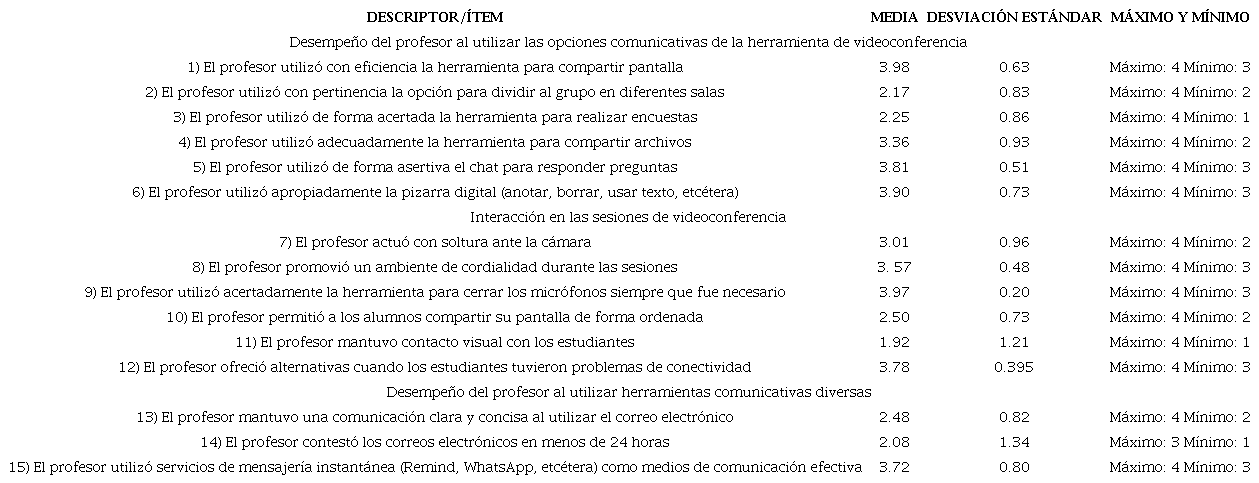 | DESCRIPTOR/ÍTEM | MEDIA | DESVIACIÓN ESTÁNDAR | MÁXIMO Y MÍNIMO |
|---|---|---|---|
| Desempeño del profesor al utilizar las opciones comunicativas de la herramienta de videoconferencia | | | |
| 1) El profesor utilizó con eficiencia la herramienta para compartir pantalla | 3.98 | 0.63 | Máximo: 4 Mínimo: 3 |
| 2) El profesor utilizó con pertinencia la opción para dividir al grupo en diferentes salas | 2.17 | 0.83 | Máximo: 4 Mínimo: 2 |
| 3) El profesor utilizó de forma acertada la herramienta para realizar encuestas | 2.25 | 0.86 | Máximo: 4 Mínimo: 1 |
| 4) El profesor utilizó adecuadamente la herramienta para compartir archivos | 3.36 | 0.93 | Máximo: 4 Mínimo: 2 |
| 5) El profesor utilizó de forma asertiva el chat para responder preguntas | 3.81 | 0.51 | Máximo: 4 Mínimo: 3 |
| 6) El profesor utilizó apropiadamente la pizarra digital (anotar, borrar, usar texto, etcétera) | 3.90 | 0.73 | Máximo: 4 Mínimo: 3 |
| Interacción en las sesiones de videoconferencia | | | |
| 7) El profesor actuó con soltura ante la cámara | 3.01 | 0.96 | Máximo: 4 Mínimo: 2 |
| 8) El profesor promovió un ambiente de cordialidad durante las sesiones | 3. 57 | 0.48 | Máximo: 4 Mínimo: 3 |
| 9) El profesor utilizó acertadamente la herramienta para cerrar los micrófonos siempre que fue necesario | 3.97 | 0.20 | Máximo: 4 Mínimo: 3 |
| 10) El profesor permitió a los alumnos compartir su pantalla de forma ordenada | 2.50 | 0.73 | Máximo: 4 Mínimo: 2 |
| 11) El profesor mantuvo contacto visual con los estudiantes | 1.92 | 1.21 | Máximo: 4 Mínimo: 1 |
| 12) El profesor ofreció alternativas cuando los estudiantes tuvieron problemas de conectividad | 3.78 | 0.395 | Máximo: 4 Mínimo: 3 |
| Desempeño del profesor al utilizar herramientas comunicativas diversas | | | |
| 13) El profesor mantuvo una comunicación clara y concisa al utilizar el correo electrónico | 2.48 | 0.82 | Máximo: 4 Mínimo: 2 |
| 14) El profesor contestó los correos electrónicos en menos de 24 horas | 2.08 | 1.34 | Máximo: 3 Mínimo: 1 |
| 15) El profesor utilizó servicios de mensajería instantánea (Remind, WhatsApp, etcétera) como medios de comunicación efectiva | 3.72 | 0.80 | Máximo: 4 Mínimo: 3 |